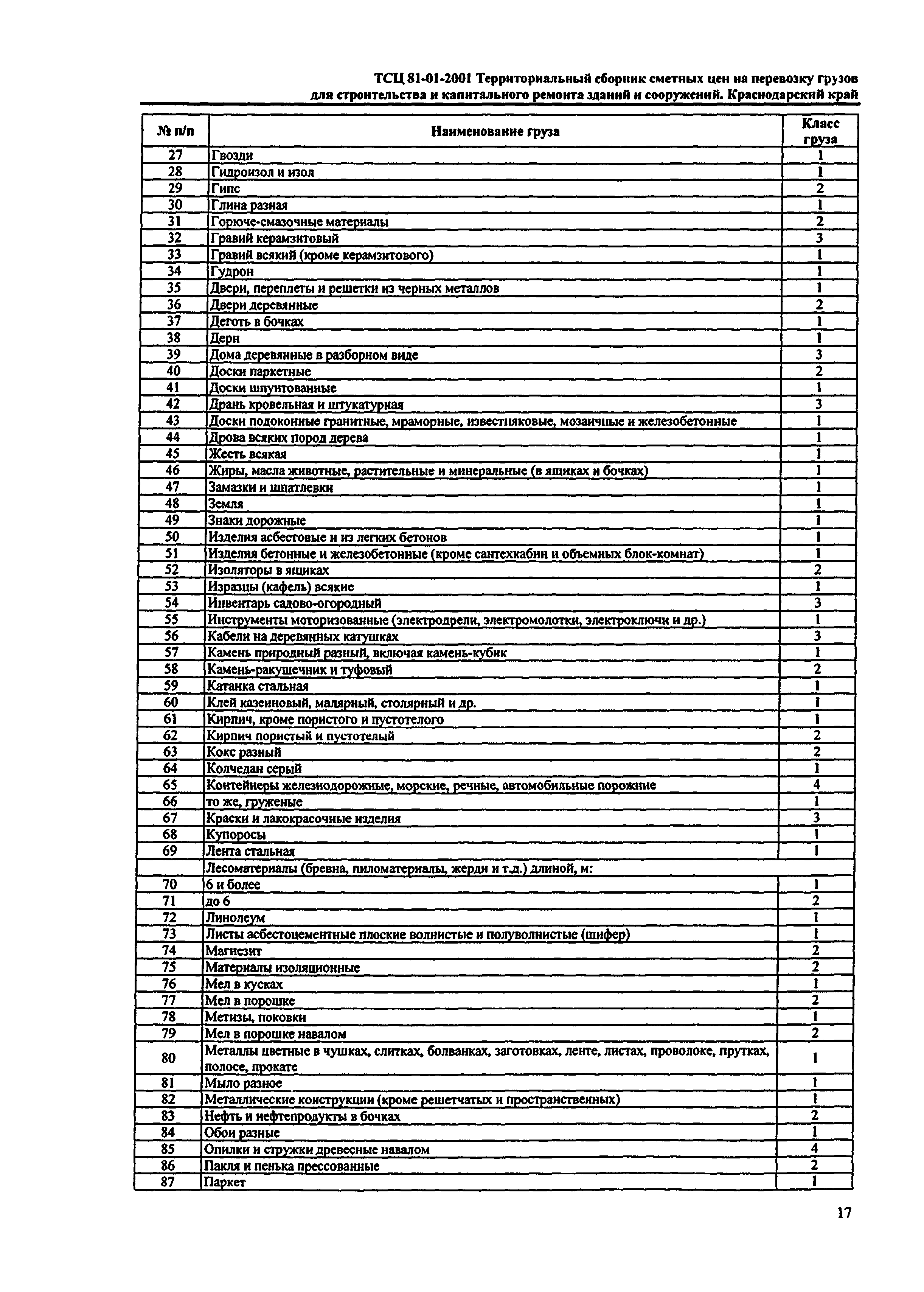 ТСЦ 81-01-2001 Территориальный сборник сметных цен на перевозку грузов для строительства и капитального ремонта зданий и сооружений. Краснодарский край

| № п/п | Наименование груза | Класс груза |
|---|---|---|
| 27 | Гвозди | 1 |
| 28 | Гидроизол и изол | 1 |
| 29 | Гипс | 2 |
| 30 | Глина разная | 1 |
| 31 | Горюче-смазочные материалы | 2 |
| 32 | Гравий керамзитовый | 3 |
| 33 | Гравий всякий (кроме керамзитового) | 1 |
| 34 | Гудрон | 1 |
| 35 | Двери, переплеты и решетки из черных металлов | 1 |
| 36 | Двери деревянные | 2 |
| 37 | Деготь в бочках | 1 |
| 38 | Дерн | 1 |
| 39 | Дома деревянные в разборном виде | 3 |
| 40 | Доски паркетные | 2 |
| 41 | Доски шпунтованные | 1 |
| 42 | Дрань кровельная и штукатурная | 3 |
| 43 | Доски подоконные гранитные, мраморные, известняковые, мозаичные и железобетонные | 1 |
| 44 | Дрова всяких пород дерева | 1 |
| 45 | Жесть всякая | 1 |
| 46 | Жиры, масла животные, растительные и минеральные (в ящиках и бочках) | 1 |
| 47 | Замазки и шпатлевки | 1 |
| 48 | Земля | 1 |
| 49 | Знаки дорожные | 1 |
| 50 | Изделия асбестовые и из легких бетонов | 1 |
| 51 | Изделия бетонные и железобетонные (кроме сантехкабин и объемных блок-комнат) | 1 |
| 52 | Изоляторы в ящиках | 2 |
| 53 | Изразцы (кафель) всякие | 1 |
| 54 | Инвентарь садово-огородный | 3 |
| 55 | Инструменты моторизованные (электродрели, электромолотки, электроключи и др.) | 1 |
| 56 | Кабели на деревянных катушках | 3 |
| 57 | Камень природный разный, включая камень-кубик | 1 |
| 58 | Камень-ракушечник и туфовый | 2 |
| 59 | Катанка стальная | 1 |
| 60 | Клей казеиновый, малярный, столярный и др. | 1 |
| 61 | Кирпич, кроме пористого и пустотелого | 1 |
| 62 | Кирпич пористый и пустотелый | 2 |
| 63 | Кокс разный | 2 |
| 64 | Колчедан серый | 1 |
| 65 | Контейнеры железнодорожные, морские, речные, автомобильные порожние | 4 |
| 66 | то же, груженые | 1 |
| 67 | Краски и лакокрасочные изделия | 3 |
| 68 | Купоросы | 1 |
| 69 | Лента стальная | 1 |
| | Лесоматериалы (бревна, пиломатериалы, жерди и т.д.) длиной, м: | |
| 70 | 6 и более | 1 |
| 71 | до 6 | 2 |
| 72 | Линолеум | 1 |
| 73 | Листы асбестоцементные плоские волнистые и полуволнистые (шифер) | 1 |
| 74 | Магнезит | 2 |
| 75 | Материалы изоляционные | 2 |
| 76 | Мел в кусках | 1 |
| 77 | Мел в порошке | 2 |
| 78 | Метизы, поковки | 1 |
| 79 | Мел в порошке навалом | 2 |
| 80 | Металлы цветные в чушках, слитках, болванках, заготовках, ленте, листах, проволоке, прутках, полосе, прокате | 1 |
| 81 | Мыло разное | 1 |
| 82 | Металлические конструкции (кроме решетчатых и пространственных) | 1 |
| 83 | Нефть и нефтепродукты в бочках | 2 |
| 84 | Обои разные | 1 |
| 85 | Опилки и стружки древесные навалом | 4 |
| 86 | Пакля и пенька прессованные | 2 |
| 87 | Паркет | 1 |

17